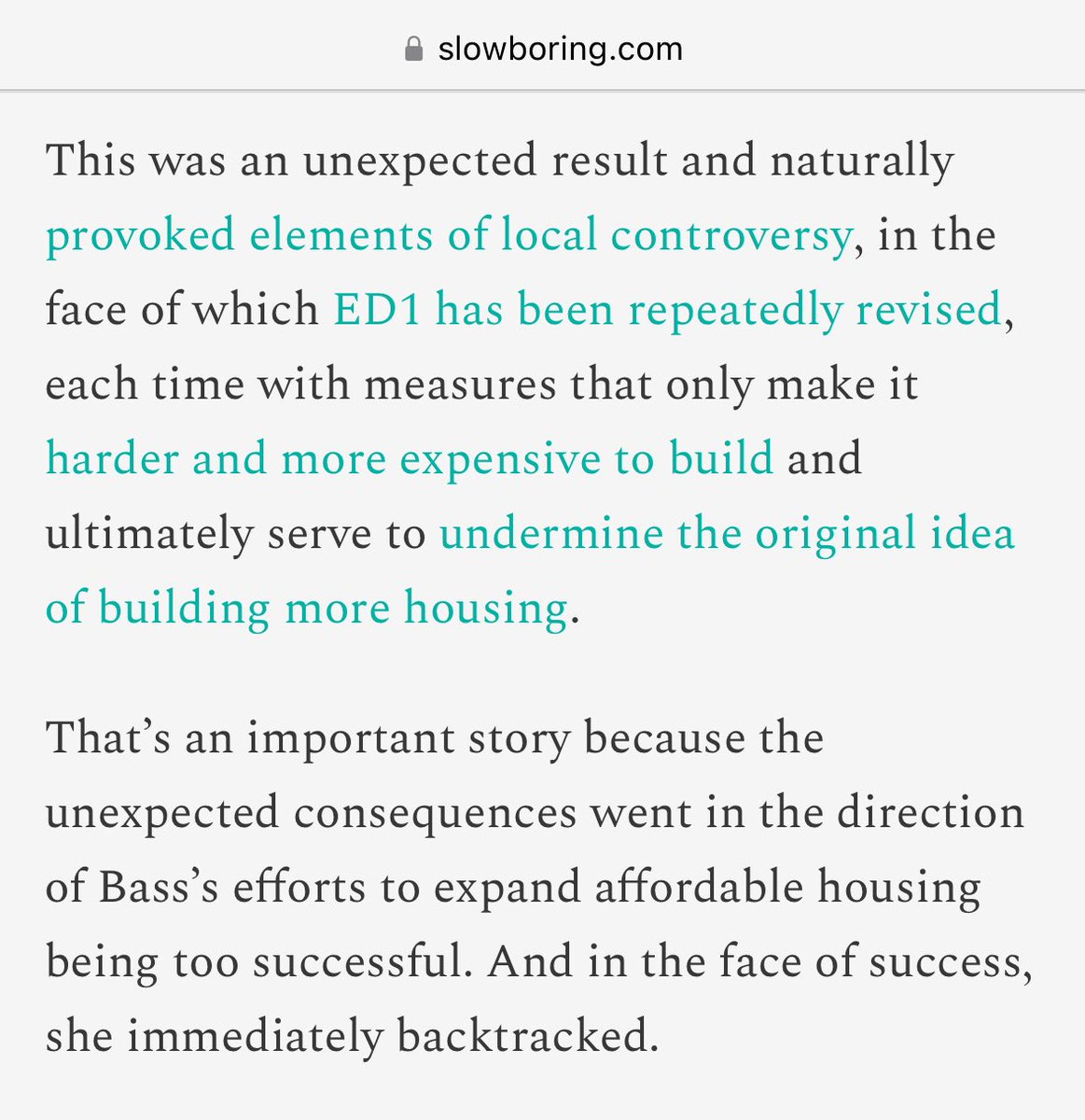 slowboring.com

This was an unexpected result and naturally provoked elements of local controversy, in the face of which ED1 has been repeatedly revised, each time with measures that only make it harder and more expensive to build and ultimately serve to undermine the original idea of building more housing.

That’s an important story because the unexpected consequences went in the direction of Bass’s efforts to expand affordable housing being too successful. And in the face of success, she immediately backtracked.